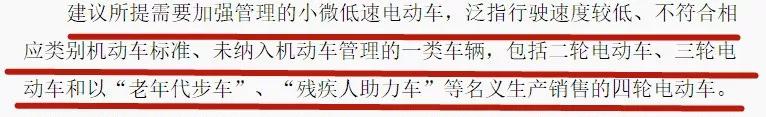 建议所提需要加强管理的小微低速电动车，泛指行驶速度较低、不符合相应类别机动车标准、未纳入机动车管理的一类车辆，包括二轮电动车、三轮电动车和以“老年代步车”、“残疾人助力车”等名义生产销售的四轮电动车。